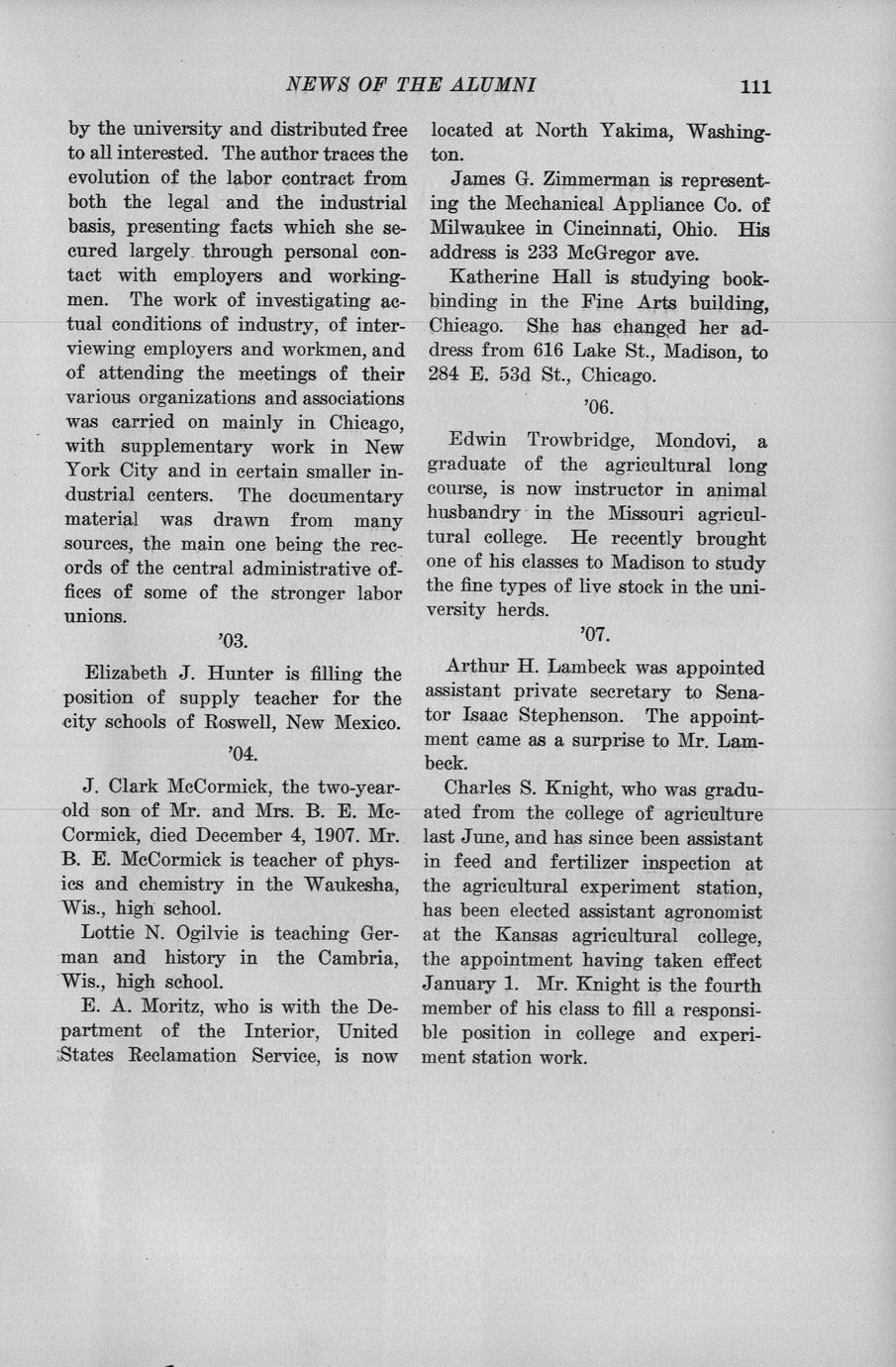 NEWS OF THE ALUMNI 111

by the university and distributed free to all interested. The author traces the evolution of the labor contract from both the legal and the industrial basis, presenting facts which she secured largely through personal contact with employers and workingmen. The work of investigating actual conditions of industry, of interviewing employers and workmen, and of attending the meetings of their various organizations and associations was carried on mainly in Chicago, with supplementary work in New York City and in certain smaller industrial centers. The documentary material was drawn from many sources, the main one being the records of the central administrative offices of some of the stronger labor unions.

'03.

Elizabeth J. Hunter is filling the position of supply teacher for the city schools of Roswell, New Mexico.

'04.

J. Clark McCormick, the two-year-old son of Mr. and Mrs. B. E. McCormick, died December 4, 1907. Mr. B. E. McCormick is teacher of physics and chemistry in the Waukesha, Wis., high school.

Lottie N. Ogilvie is teaching German and history in the Cambria, Wis., high school.

E. A. Moritz, who is with the Department of the Interior, United States Reclamation Service, is now located at North Yakima, Washington.

James G. Zimmerman is representing the Mechanical Appliance Co. of Milwaukee in Cincinnati, Ohio. His address is 233 McGregor ave.

Katherine Hall is studying bookbinding in the Fine Arts building, Chicago. She has changed her address from 616 Lake St., Madison, to 284 E. 53d St., Chicago.

'06.

Edwin Trowbridge, Mondovi, a graduate of the agricultural long course, is now instructor in animal husbandry in the Missouri agricultural college. He recently brought one of his classes to Madison to study the fine types of live stock in the university herds.

'07.

Arthur H. Lambeck was appointed assistant private secretary to Senator Isaac Stephenson. The appointment came as a surprise to Mr. Lambeck.

Charles S. Knight, who was graduated from the college of agriculture last June, and has since been assistant in feed and fertilizer inspection at the agricultural experiment station, has been elected assistant agronomist at the Kansas agricultural college, the appointment having taken effect January 1. Mr. Knight is the fourth member of his class to fill a responsible position in college and experiment station work.